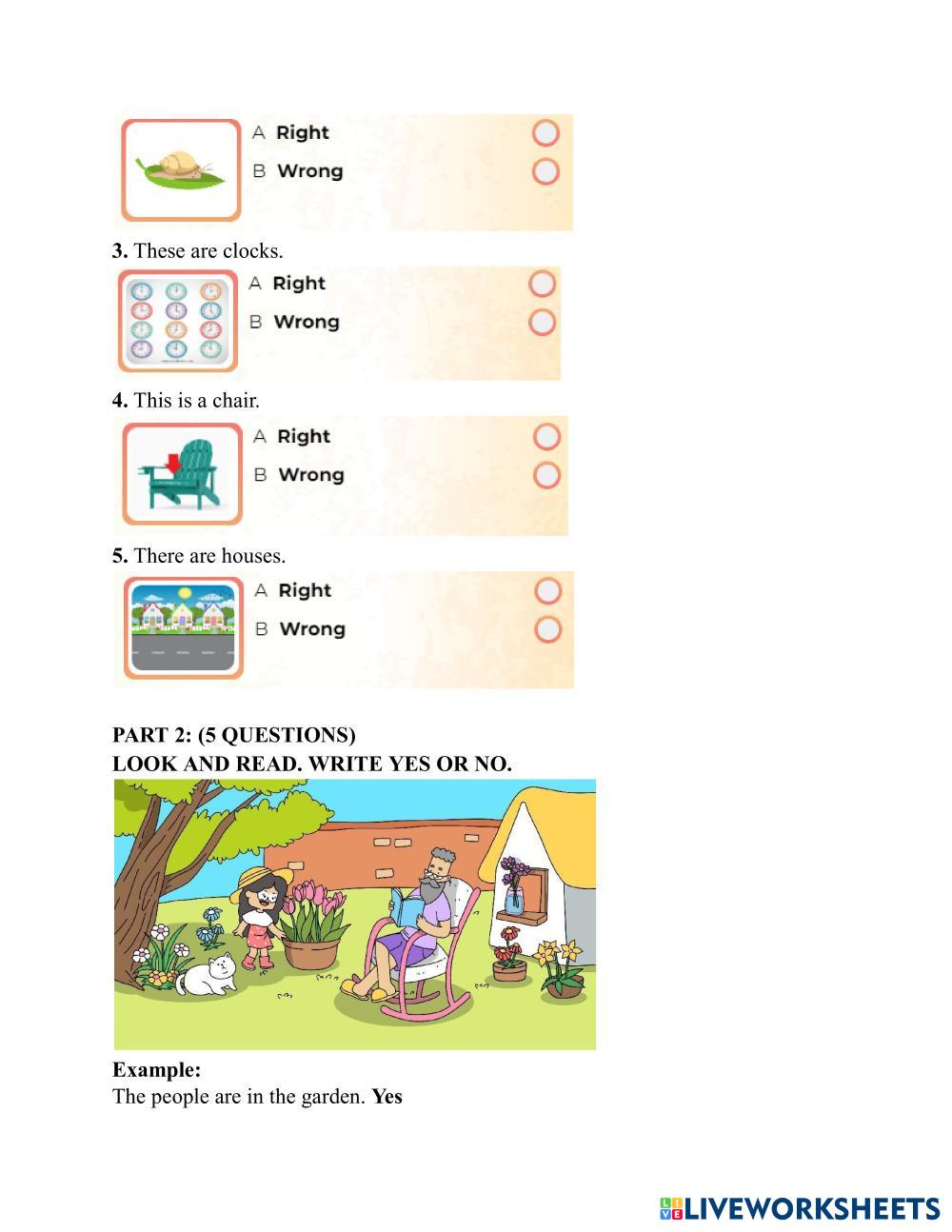 A Right
B Wrong

3. These are clocks.

A Right
B Wrong

4. This is a chair.

A Right
B Wrong

5. There are houses.

A Right
B Wrong

PART 2: (5 QUESTIONS)
LOOK AND READ. WRITE YES OR NO.

Example:
The people are in the garden. Yes

LIVEWORKSHEETS